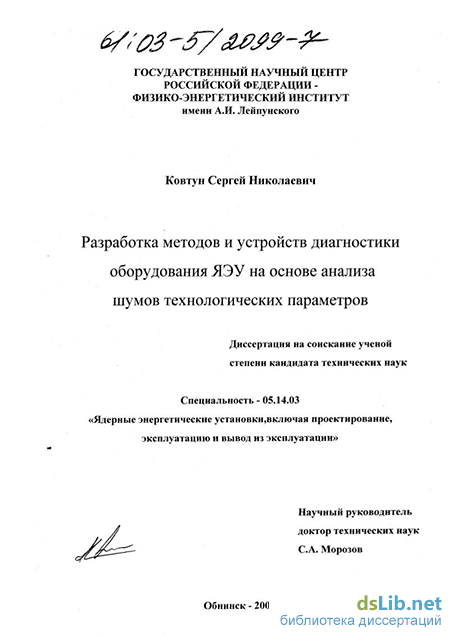 61:03-5/2099-7

ГОСУДАРСТВЕННЫЙ НАУЧНЫЙ ЦЕНТР РОССИЙСКОЙ ФЕДЕРАЦИИ - ФИЗИКО-ЭНЕРГЕТИЧЕСКИЙ ИНСТИТУТ имени А.И. Лейпунского

Ковтун Сергей Николаевич

Разработка методов и устройств диагностики оборудования ЯЭУ на основе анализа шумов технологических параметров

Диссертация на соискание ученой степени кандидата технических наук

Специальность - 05.14.03
«Ядерные энергетические установки,включая проектирование, эксплуатацию и вывод из эксплуатации»

Научный руководитель
доктор технических наук
С.А. Морозов

Обнинск - 200

dsLib.net
библиотека диссертаций